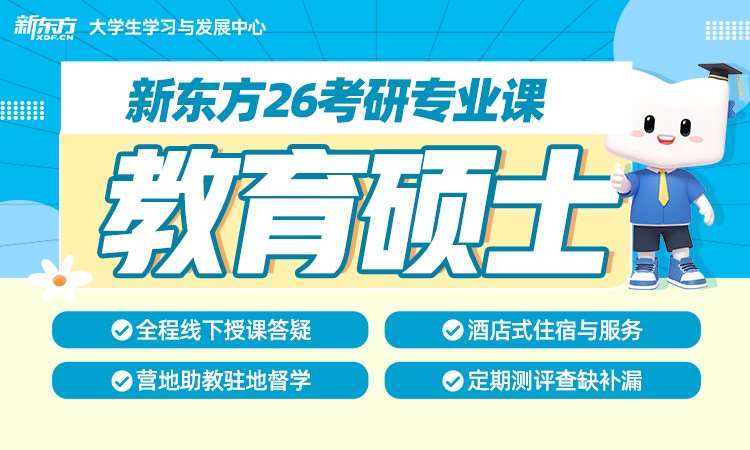 新东方 XDF.CN 大学生学习与发展中心

新东方26考研专业课

教育硕士

全程线下授课答疑

酒店式住宿与服务

营地助教驻地督学

定期测评查缺补漏